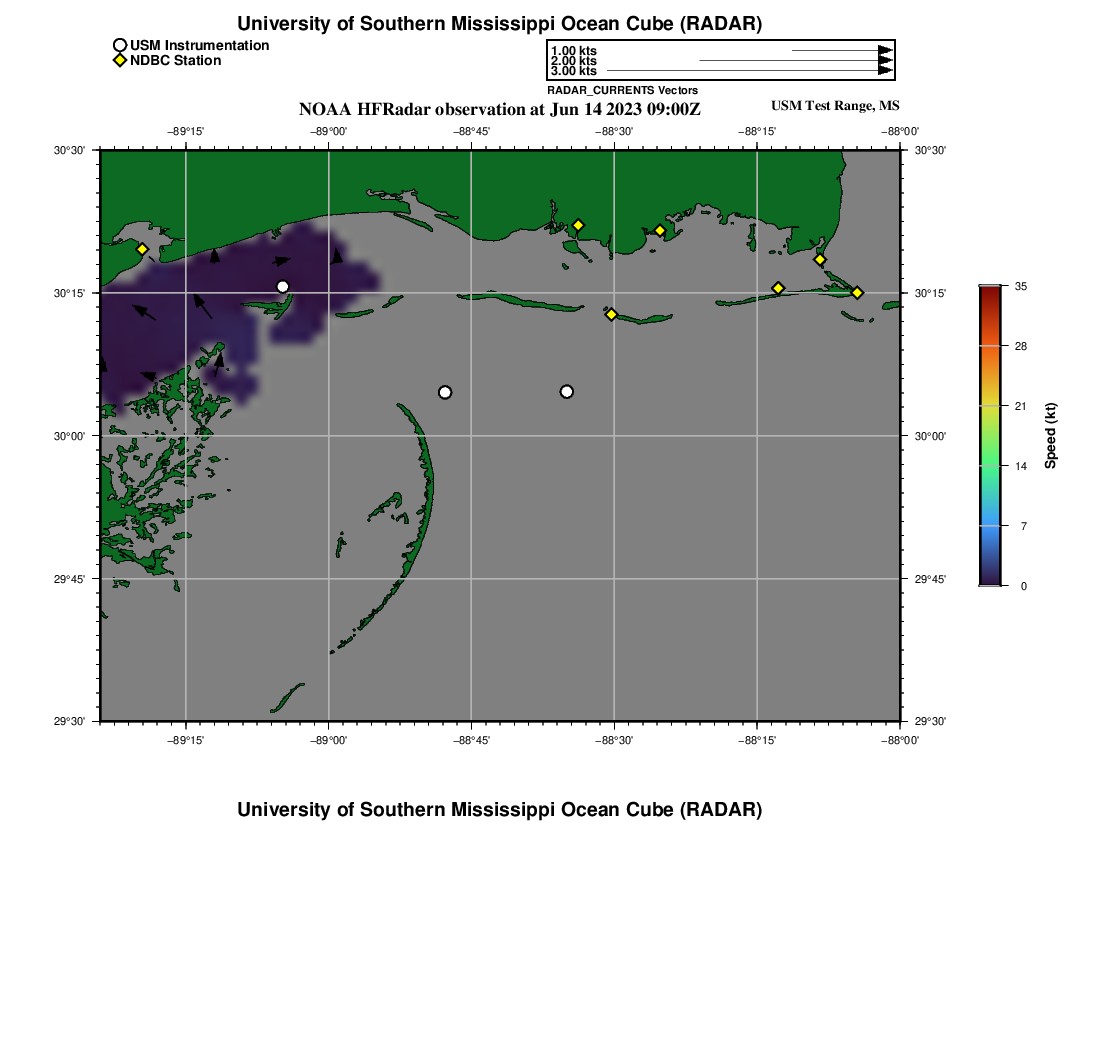 University of Southern Mississippi Ocean Cube (RADAR)

USM Instrumentation
NDBC Station

1.00 kts
2.00 kts
3.00 kts

RADAR_CURRENTS Vectors

NOAA HFRadar observation at Jun 14 2023 09:00Z

USM Test Range, MS

−89°15' −89°00' −88°45' −88°30' −88°15' −88°00'

30°30'
30°15'
30°00'
29°45'
29°30'

30°30'
30°15'
30°00'
29°45'
29°30'

−89°15' −89°00' −88°45' −88°30' −88°15' −88°00'

35
28
21
14
7
0

Speed (kt)

University of Southern Mississippi Ocean Cube (RADAR)